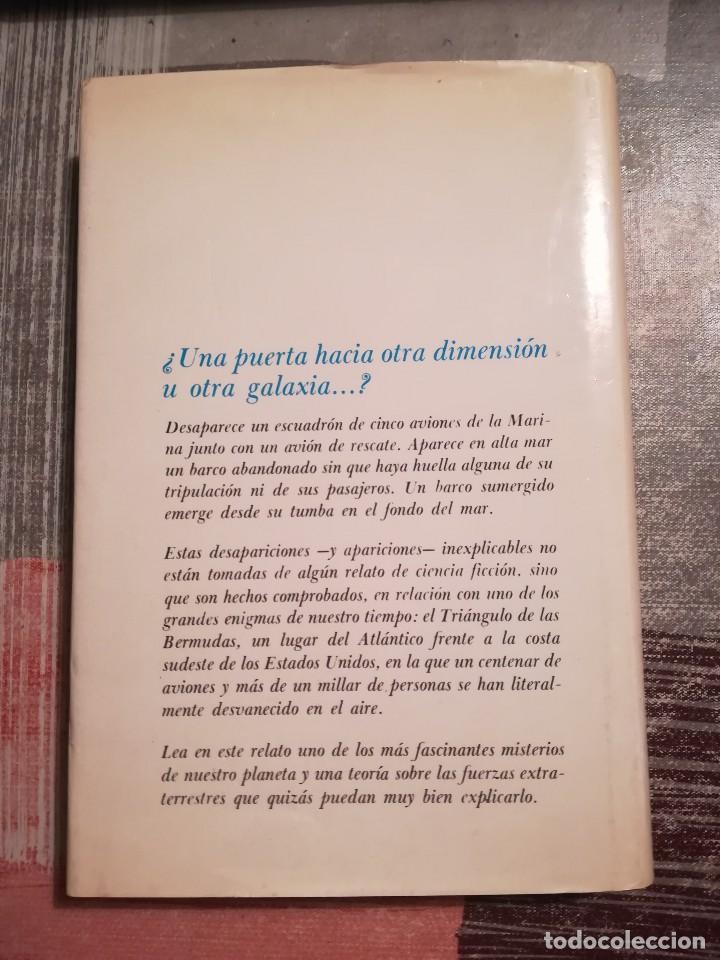 ¿Una puerta hacia otra dimensión u otra galaxia...?

Desaparece un escuadrón de cinco aviones de la Marina junto con un avión de rescate. Aparece en alta mar un barco abandonado sin que haya huella alguna de su tripulación ni de sus pasajeros. Un barco sumergido emerge desde su tumba en el fondo del mar.

Estas desapariciones —y apariciones— inexplicables no están tomadas de algún relato de ciencia ficción, sino que son hechos comprobados, en relación con uno de los grandes enigmas de nuestro tiempo: el Triángulo de las Bermudas, un lugar del Atlántico frente a la costa sudeste de los Estados Unidos, en la que un centenar de aviones y más de un millar de personas se han literalmente desvanecido en el aire.

Lea en este relato uno de los más fascinantes misterios de nuestro planeta y una teoría sobre las fuerzas extraterrestres que quizás puedan muy bien explicarlo.

todocoleccion